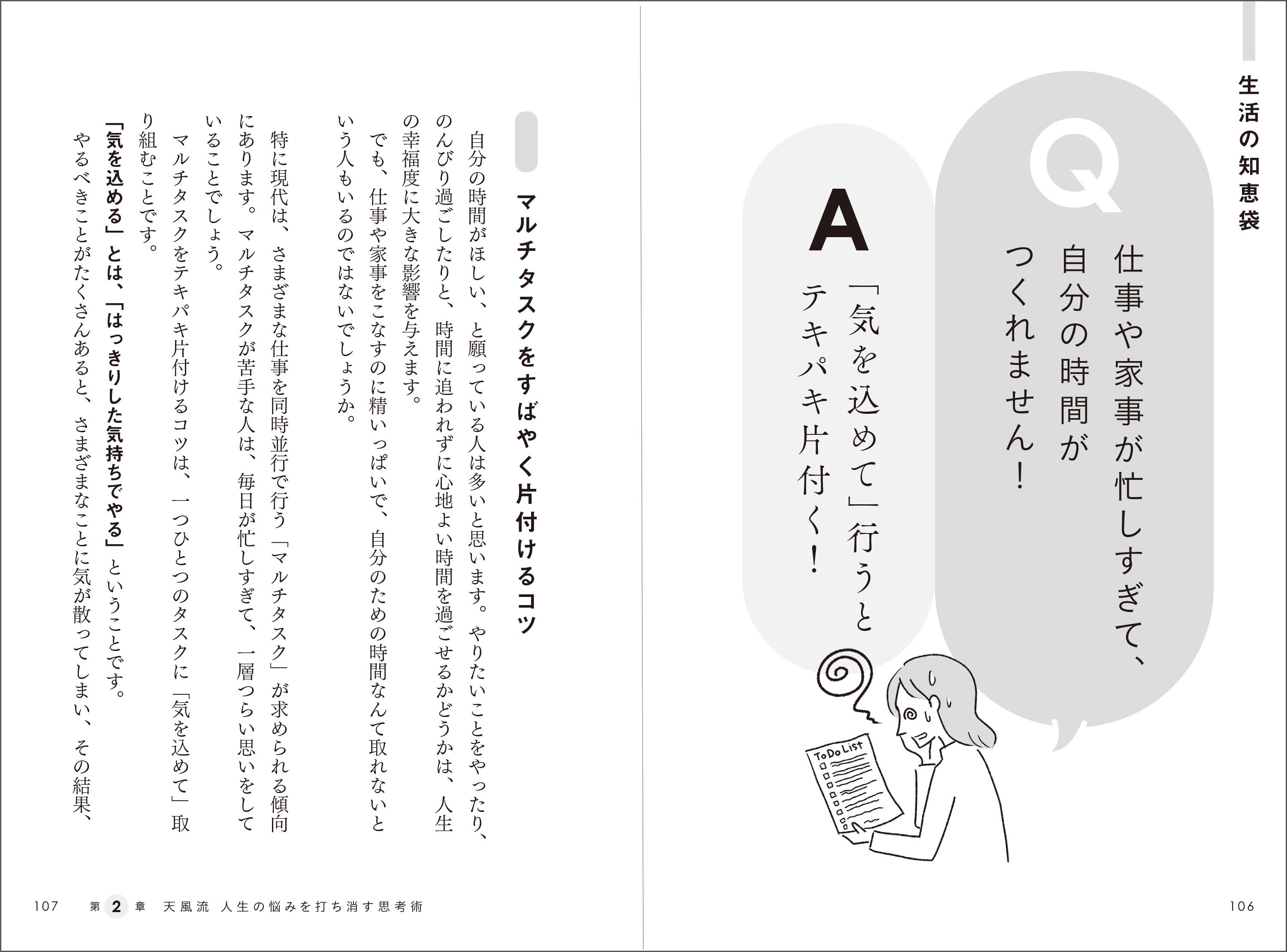 生活の知恵袋

Q 仕事や家事が忙しすぎて、自分の時間がつくれません！

A 「気を込めて」行うとテキパキ片付く！

ToDo List

106

マルチタスクをすばやく片付けるコツ

自分の時間がほしい、と願っている人は多いと思います。やりたいことをやったり、のんびり過ごしたりと、時間に追われずに心地よい時間を過ごせるかどうかは、人生の幸福度に大きな影響を与えます。

でも、仕事や家事をこなすのに精いっぱいで、自分のための時間なんて取れないという人もいるのではないでしょうか。

特に現代は、さまざまな仕事を同時並行で行う「マルチタスク」が求められる傾向にあります。マルチタスクが苦手な人は、毎日が忙しすぎて、一層つらい思いをしていることでしょう。

マルチタスクをテキパキ片付けるコツは、一つひとつのタスクに「気を込めて」取り組むことです。

「気を込める」とは、「はっきりした気持ちでやる」ということです。

やるべきことがたくさんあると、さまざまなことに気が散ってしまい、その結果、

107　第2章　天風流　人生の悩みを打ち消す思考術